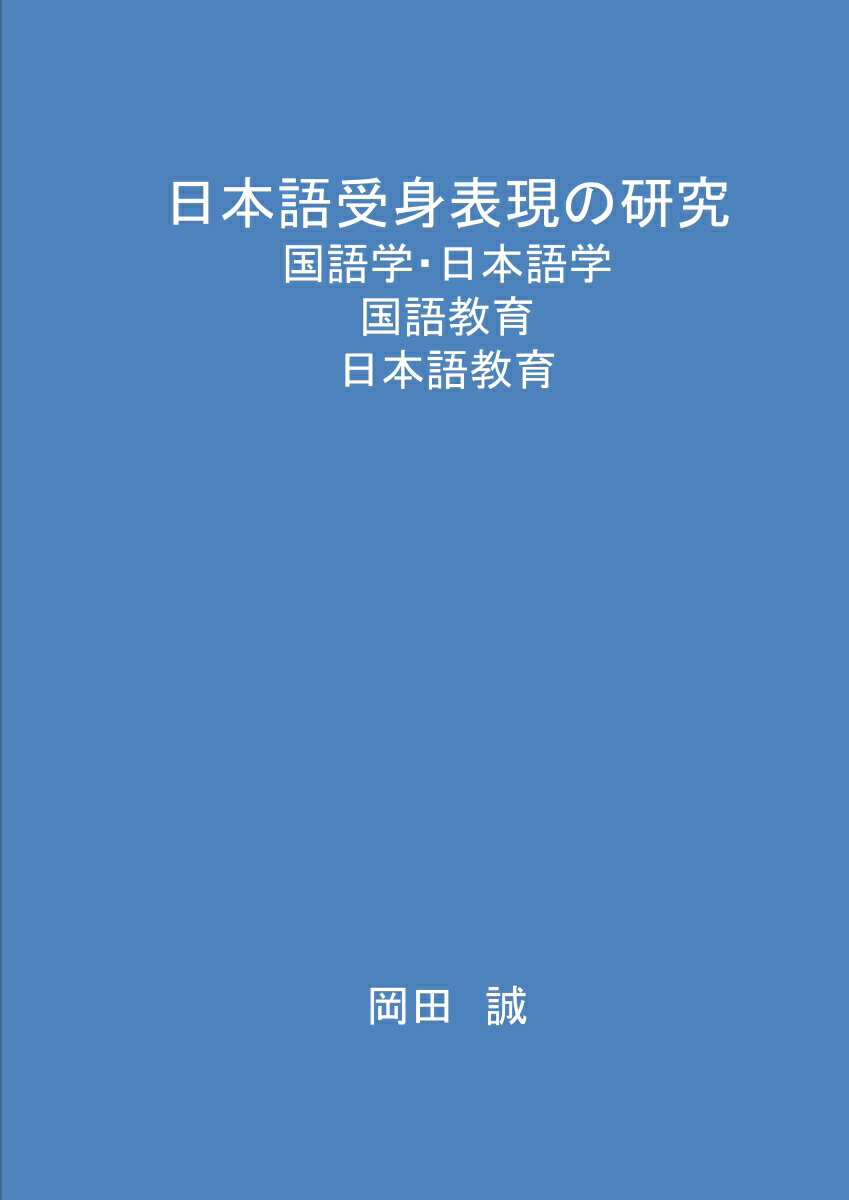 日本語受身表現の研究
国語学･日本語学
国語教育
日本語教育

岡田　誠